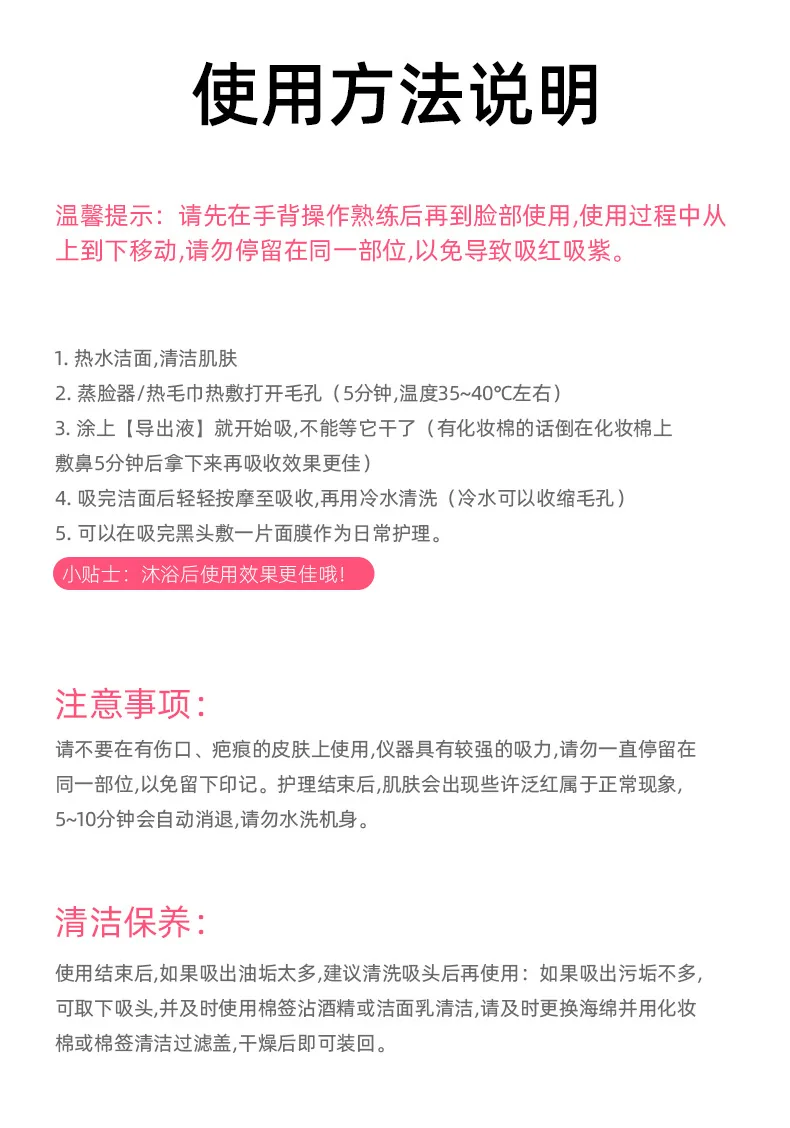 使用方法说明

温馨提示：请先在手背操作熟练后再到脸部使用,使用过程中从上到下移动,请勿停留在同一部位,以免导致吸红吸紫。

1. 热水洁面,清洁肌肤
2. 蒸脸器/热毛巾热敷打开毛孔（5分钟,温度35~40℃左右）
3. 涂上【导出液】就开始吸,不能等它干了（有化妆棉的话倒在化妆棉上敷鼻5分钟后拿下来再吸收效果更佳）
4. 吸完洁面后轻轻按摩至吸收,再用冷水清洗（冷水可以收缩毛孔）
5. 可以在吸完黑头敷一片面膜作为日常护理。

小贴士：沐浴后使用效果更佳哦!

注意事项：

请不要在有伤口、疤痕的皮肤上使用,仪器具有较强的吸力,请勿一直停留在同一部位,以免留下印记。护理结束后,肌肤会出现些许泛红属于正常现象,5~10分钟会自动消退,请勿水洗机身。

清洁保养：

使用结束后,如果吸出油垢太多,建议清洗吸头后再使用：如果吸出污垢不多,可取下吸头,并及时使用棉签沾酒精或洁面乳清洁,请及时更换海绵并用化妆棉或棉签清洁过滤盖,干燥后即可装回。